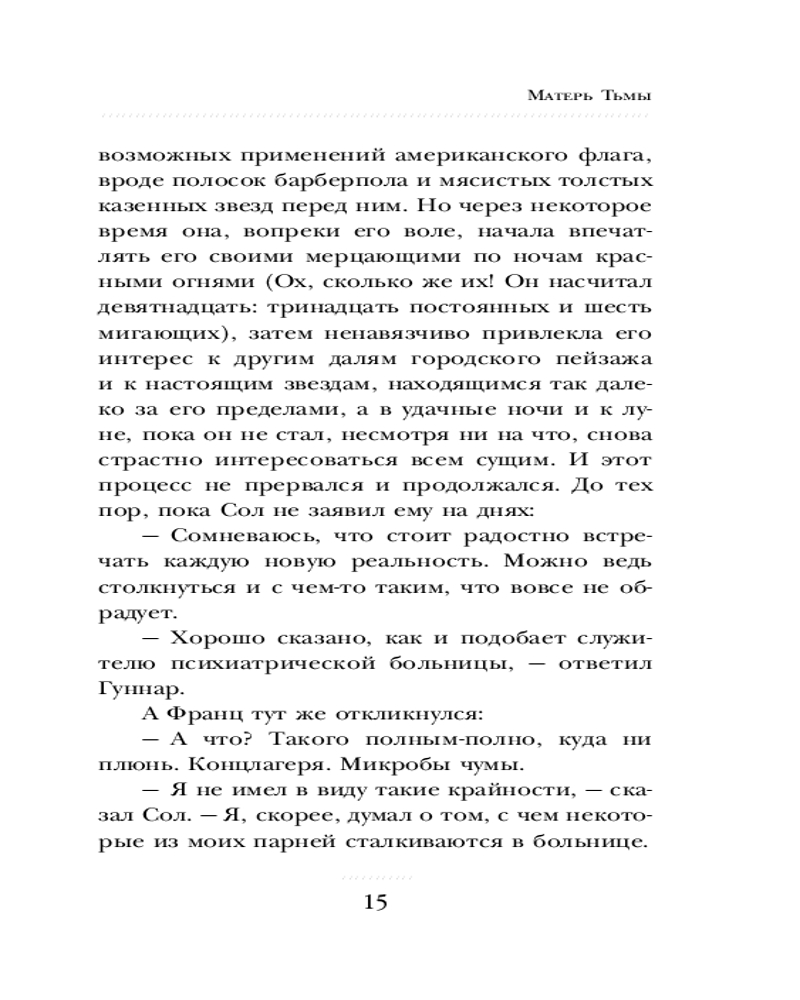 Матерь Тьмы

возможных применений американского флага, вроде полосок барберпола и мясистых толстых казенных звезд перед ним. Но через некоторое время она, вопреки его воле, начала впечатлять его своими мерцающими по ночам красными огнями (Ох, сколько же их! Он насчитал девятнадцать: тринадцать постоянных и шесть мигающих), затем ненавязчиво привлекла его интерес к другим далям городского пейзажа и к настоящим звездам, находящимся так далеко за его пределами, а в удачные ночи и к луне, пока он не стал, несмотря ни на что, снова страстно интересоваться всем сущим. И этот процесс не прервался и продолжался. До тех пор, пока Сол не заявил ему на днях:

— Сомневаюсь, что стоит радостно встречать каждую новую реальность. Можно ведь столкнуться и с чем-то таким, что вовсе не обрадует.

— Хорошо сказано, как и подобает служителю психиатрической больницы, — ответил Гуннар.

А Франц тут же откликнулся:

— А что? Такого полным-полно, куда ни плюнь. Концлагеря. Микробы чумы.

— Я не имел в виду такие крайности, — сказал Сол. — Я, скорее, думал о том, с чем некоторые из моих парней сталкиваются в больнице.

15